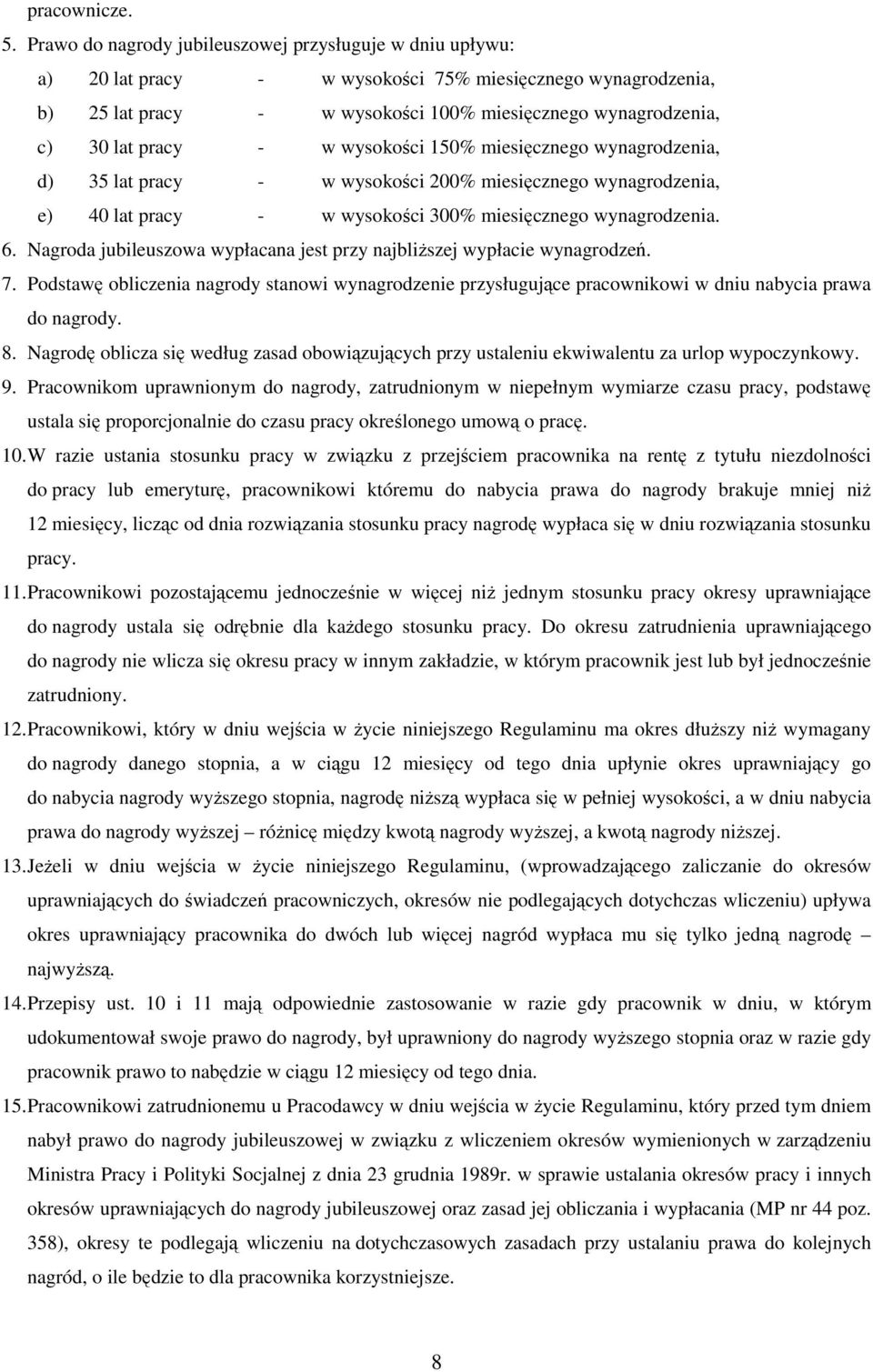 pracownicze.

5. Prawo do nagrody jubileuszowej przysługuje w dniu upływu:

a) 20 lat pracy - w wysokości 75% miesięcznego wynagrodzenia,

b) 25 lat pracy - w wysokości 100% miesięcznego wynagrodzenia,

c) 30 lat pracy - w wysokości 150% miesięcznego wynagrodzenia,

d) 35 lat pracy - w wysokości 200% miesięcznego wynagrodzenia,

e) 40 lat pracy - w wysokości 300% miesięcznego wynagrodzenia.

6. Nagroda jubileuszowa wypłacana jest przy najbliższej wypłacie wynagrodzeń.

7. Podstawę obliczenia nagrody stanowi wynagrodzenie przysługujące pracownikowi w dniu nabycia prawa do nagrody.

8. Nagrodę oblicza się według zasad obowiązujących przy ustaleniu ekwiwalentu za urlop wypoczynkowy.

9. Pracownikom uprawnionym do nagrody, zatrudnionym w niepełnym wymiarze czasu pracy, podstawę ustala się proporcjonalnie do czasu pracy określonego umową o pracę.

10. W razie ustania stosunku pracy w związku z przejściem pracownika na rentę z tytułu niezdolności do pracy lub emeryturę, pracownikowi któremu do nabycia prawa do nagrody brakuje mniej niż 12 miesięcy, licząc od dnia rozwiązania stosunku pracy nagrodę wypłaca się w dniu rozwiązania stosunku pracy.

11. Pracownikowi pozostającemu jednocześnie w więcej niż jednym stosunku pracy okresy uprawniające do nagrody ustala się odrębnie dla każdego stosunku pracy. Do okresu zatrudnienia uprawniającego do nagrody nie wlicza się okresu pracy w innym zakładzie, w którym pracownik jest lub był jednocześnie zatrudniony.

12. Pracownikowi, który w dniu wejścia w życie niniejszego Regulaminu ma okres dłuższy niż wymagany do nagrody danego stopnia, a w ciągu 12 miesięcy od tego dnia upłynie okres uprawniający go do nabycia nagrody wyższego stopnia, nagrodę niższą wypłaca się w pełniej wysokości, a w dniu nabycia prawa do nagrody wyższej – różnicę między kwotą nagrody wyższej, a kwotą nagrody niższej.

13. Jeżeli w dniu wejścia w życie niniejszego Regulaminu, (wprowadzającego zaliczanie do okresów uprawniających do świadczeń pracowniczych, okresów nie podlegających dotychczas wliczeniu) upływa okres uprawniający pracownika do dwóch lub więcej nagród wypłaca mu się tylko jedną nagrodę – najwyższą.

14. Przepisy ust. 10 i 11 mają odpowiednie zastosowanie w razie gdy pracownik w dniu, w którym udokumentował swoje prawo do nagrody, był uprawniony do nagrody wyższego stopnia oraz w razie gdy pracownik prawo to nabędzie w ciągu 12 miesięcy od tego dnia.

15. Pracownikowi zatrudnionemu u Pracodawcy w dniu wejścia w życie Regulaminu, który przed tym dniem nabył prawo do nagrody jubileuszowej w związku z wliczeniem okresów wymienionych w zarządzeniu Ministra Pracy i Polityki Socjalnej z dnia 23 grudnia 1989r. w sprawie ustalania okresów pracy i innych okresów uprawniających do nagrody jubileuszowej oraz zasad jej obliczania i wypłacania (MP nr 44 poz. 358), okresy te podlegają wliczeniu na dotychczasowych zasadach przy ustalaniu prawa do kolejnych nagród, o ile będzie to dla pracownika korzystniejsze.

8